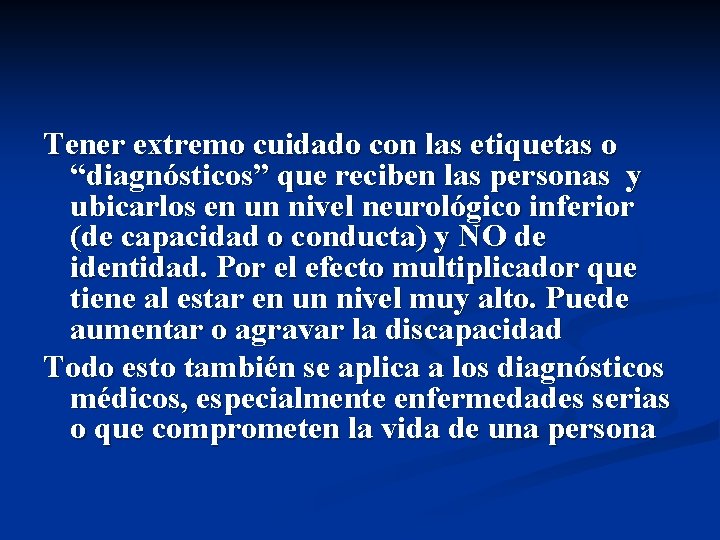 Tener extremo cuidado con las etiquetas o “diagnósticos” que reciben las personas y ubicarlos en un nivel neurológico inferior (de capacidad o conducta) y NO de identidad. Por el efecto multiplicador que tiene al estar en un nivel muy alto. Puede aumentar o agravar la discapacidad

Todo esto también se aplica a los diagnósticos médicos, especialmente enfermedades serias o que comprometen la vida de una persona